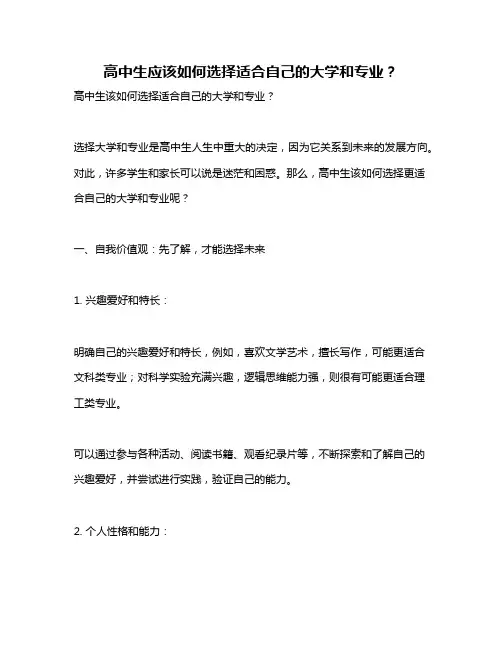 高中生应该如何选择适合自己的大学和专业？

高中生该如何选择适合自己的大学和专业？

选择大学和专业是高中生人生中重大的决定，因为它关系到未来的发展方向。对此，许多学生和家长可以说是迷茫和困惑。那么，高中生该如何选择更适合自己的大学和专业呢？

一、自我价值观：先了解，才能选择未来

1. 兴趣爱好和特长：

明确自己的兴趣爱好和特长，例如，喜欢文学艺术，擅长写作，可能更适合文科类专业；对科学实验充满兴趣，逻辑思维能力强，则很有可能更适合理工类专业。

可以通过参与各种活动、阅读书籍、观看纪录片等，不断探索和了解自己的兴趣爱好，并尝试进行实践，验证自己的能力。

2. 个人性格和能力：